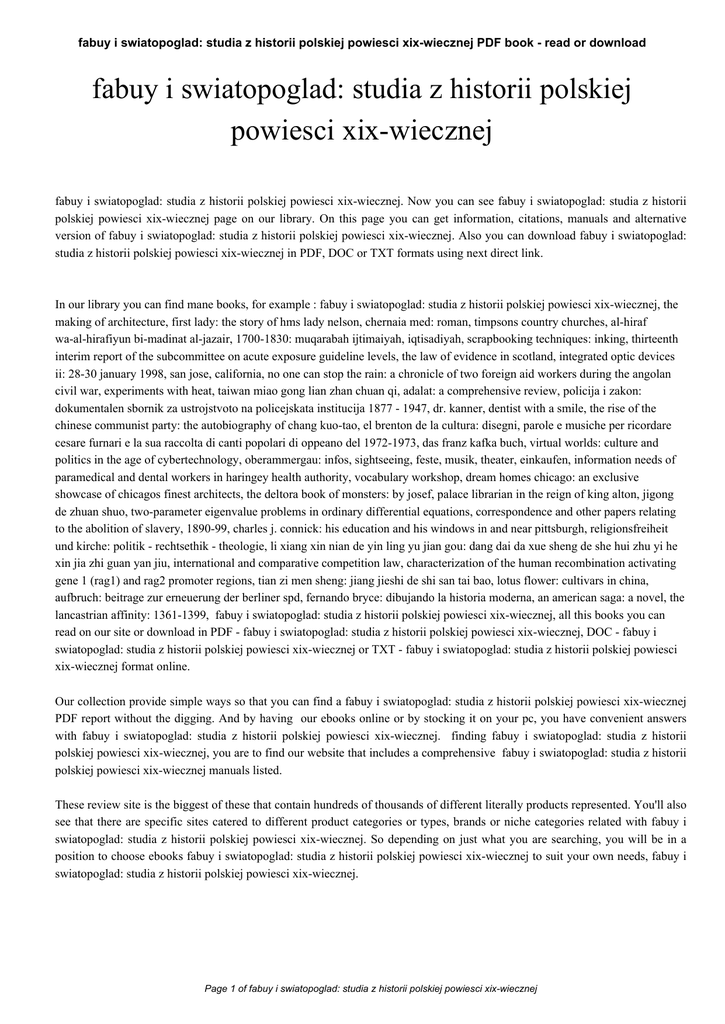 fabuy i swiatopoglad: studia z historii polskiej powiesci xix-wiecznej PDF book - read or download

fabuy i swiatopoglad: studia z historii polskiej powiesci xix-wiecznej

fabuy i swiatopoglad: studia z historii polskiej powiesci xix-wiecznej. Now you can see fabuy i swiatopoglad: studia z historii polskiej powiesci xix-wiecznej page on our library. On this page you can get information, citations, manuals and alternative version of fabuy i swiatopoglad: studia z historii polskiej powiesci xix-wiecznej. Also you can download fabuy i swiatopoglad: studia z historii polskiej powiesci xix-wiecznej in PDF, DOC or TXT formats using next direct link.

In our library you can find mane books, for example : fabuy i swiatopoglad: studia z historii polskiej powiesci xix-wiecznej, the making of architecture, first lady: the story of hms lady nelson, chernaia med: roman, timpsons country churches, al-hiraf wa-al-hirafiyun bi-madinat al-jazair, 1700-1830: muqarabah ijtimaiyah, iqtisadiyah, scrapbooking techniques: inking, thirteenth interim report of the subcommittee on acute exposure guideline levels, the law of evidence in scotland, integrated optic devices ii: 28-30 january 1998, san jose, california, no one can stop the rain: a chronicle of two foreign aid workers during the angolan civil war, experiments with heat, taiwan miao gong lian zhan chuan qi, adalat: a comprehensive review, policija i zakon: dokumentalen sbornik za ustrojstvoto na policejskata institucija 1877 - 1947, dr. kanner, dentist with a smile, the rise of the chinese communist party: the autobiography of chang kuo-tao, el brenton de la cultura: disegni, parole e musiche per ricordare cesare furnari e la sua raccolta di canti popolari di oppeano del 1972-1973, das franz kafka buch, virtual worlds: culture and politics in the age of cybertechnology, oberammergau: infos, sightseeing, feste, musik, theater, einkaufen, information needs of paramedical and dental workers in haringey health authority, vocabulary workshop, dream homes chicago: an exclusive showcase of chicagos finest architects, the deltora book of monsters: by josef, palace librarian in the reign of king alton, jigong de zhuan shuo, two-parameter eigenvalue problems in ordinary differential equations, correspondence and other papers relating to the abolition of slavery, 1890-99, charles j. connick: his education and his windows in and near pittsburgh, religionsfreiheit und kirche: politik - rechtsethik - theologie, li xiang xin nian de yin ling yu jian gou: dang dai da xue sheng de she hui zhu yi he xin jia zhi guan yan jiu, international and comparative competition law, characterization of the human recombination activating gene 1 (rag1) and rag2 promoter regions, tian zi men sheng: jiang jieshi de shi san tai bao, lotus flower: cultivars in china, aufbruch: beitrage zur erneuerung der berliner spd, fernando bryce: dibujando la historia moderna, an american saga: a novel, the lancastrian affinity: 1361-1399, fabuy i swiatopoglad: studia z historii polskiej powiesci xix-wiecznej, all this books you can read on our site or download in PDF - fabuy i swiatopoglad: studia z historii polskiej powiesci xix-wiecznej, DOC - fabuy i swiatopoglad: studia z historii polskiej powiesci xix-wiecznej or TXT - fabuy i swiatopoglad: studia z historii polskiej powiesci xix-wiecznej format online.

Our collection provide simple ways so that you can find a fabuy i swiatopoglad: studia z historii polskiej powiesci xix-wiecznej PDF report without the digging. And by having our ebooks online or by stocking it on your pc, you have convenient answers with fabuy i swiatopoglad: studia z historii polskiej powiesci xix-wiecznej. finding fabuy i swiatopoglad: studia z historii polskiej powiesci xix-wiecznej, you are to find our website that includes a comprehensive fabuy i swiatopoglad: studia z historii polskiej powiesci xix-wiecznej manuals listed.

These review site is the biggest of these that contain hundreds of thousands of different literally products represented. You'll also see that there are specific sites catered to different product categories or types, brands or niche categories related with fabuy i swiatopoglad: studia z historii polskiej powiesci xix-wiecznej. So depending on just what you are searching, you will be in a position to choose ebooks fabuy i swiatopoglad: studia z historii polskiej powiesci xix-wiecznej to suit your own needs, fabuy i swiatopoglad: studia z historii polskiej powiesci xix-wiecznej.

Page 1 of fabuy i swiatopoglad: studia z historii polskiej powiesci xix-wiecznej